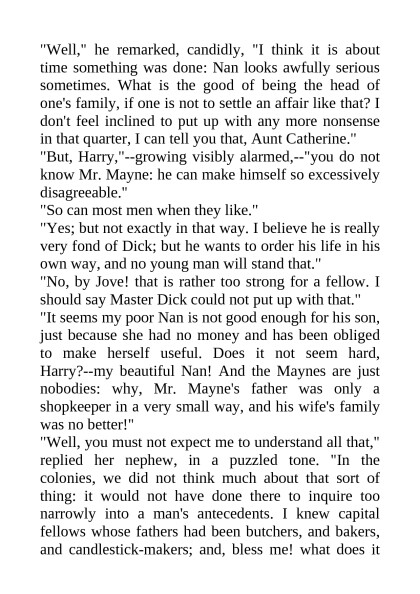 "Well," he remarked, candidly, "I think it is about time something was done: Nan looks awfully serious sometimes. What is the good of being the head of one's family, if one is not to settle an affair like that? I don't feel inclined to put up with any more nonsense in that quarter, I can tell you that, Aunt Catherine."

"But, Harry,"--growing visibly alarmed,--"you do not know Mr. Mayne: he can make himself so excessively disagreeable."

"So can most men when they like."

"Yes; but not exactly in that way. I believe he is really very fond of Dick; but he wants to order his life in his own way, and no young man will stand that."

"No, by Jove! that is rather too strong for a fellow. I should say Master Dick could not put up with that."

"It seems my poor Nan is not good enough for his son, just because she had no money and has been obliged to make herself useful. Does it not seem hard, Harry?--my beautiful Nan! And the Maynes are just nobodies: why, Mr. Mayne's father was only a shopkeeper in a very small way, and his wife's family was no better!"

"Well, you must not expect me to understand all that," replied her nephew, in a puzzled tone. "In the colonies, we did not think much about that sort of thing: it would not have done there to inquire too narrowly into a man's antecedents. I knew capital fellows whose fathers had been butchers, and bakers, and candlestick-makers; and, bless me! what does it